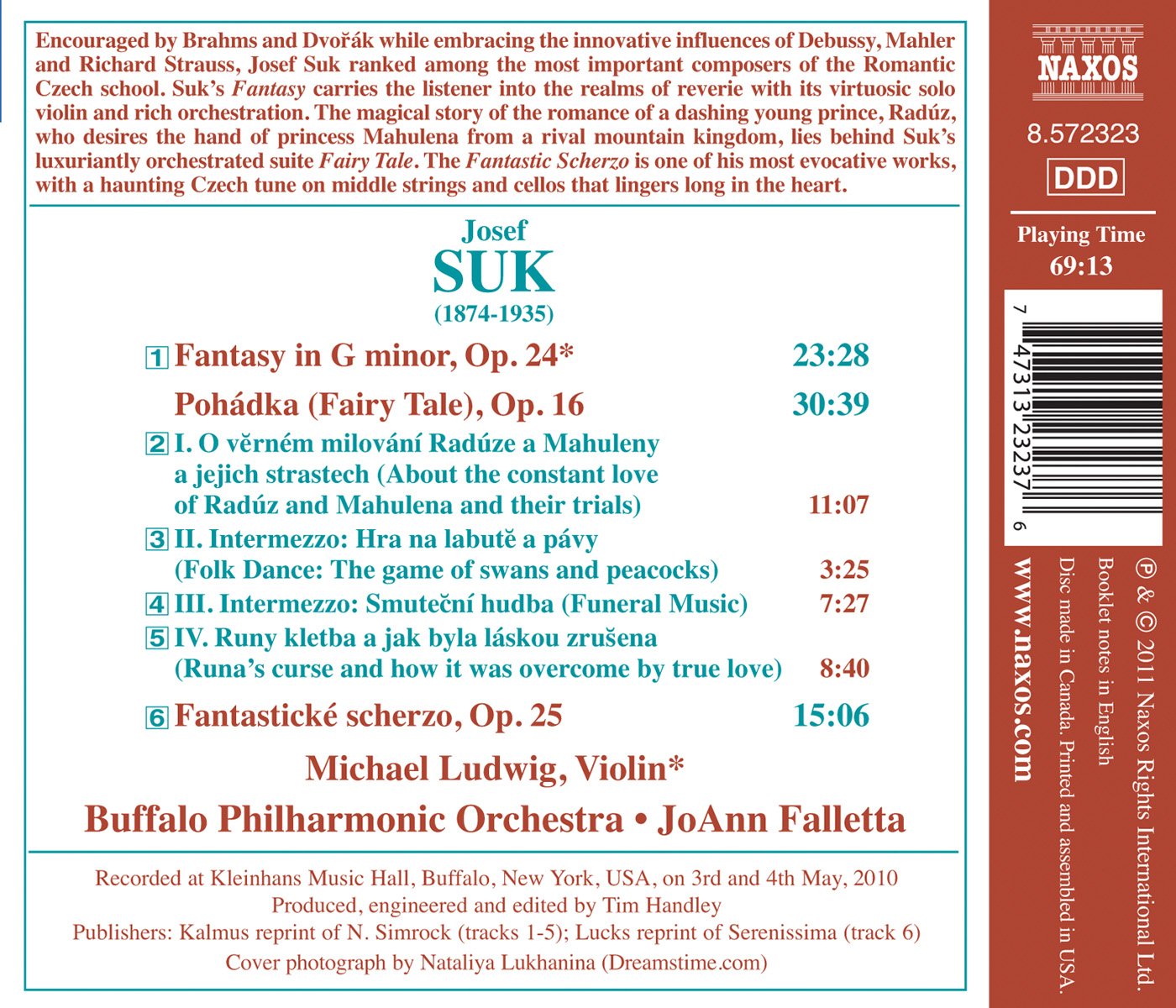 Encouraged by Brahms and Dvořák while embracing the innovative influences of Debussy, Mahler and Richard Strauss, Josef Suk ranked among the most important composers of the Romantic Czech school. Suk's Fantasy carries the listener into the realms of reverie with its virtuosic solo violin and rich orchestration. The magical story of the romance of a dashing young prince, Radúz, who desires the hand of princess Mahulena from a rival mountain kingdom, lies behind Suk's luxuriantly orchestrated suite Fairy Tale. The Fantastic Scherzo is one of his most evocative works, with a haunting Czech tune on middle strings and cellos that lingers long in the heart.

Josef
SUK
(1874-1935)

1 Fantasy in G minor, Op. 24* 23:28

Pohádka (Fairy Tale), Op. 16 30:39

2 I. O věrném milování Radúze a Mahuleny a jejich strastech (About the constant love of Radúz and Mahulena and their trials) 11:07

3 II. Intermezzo: Hra na labutě a pávy (Folk Dance: The game of swans and peacocks) 3:25

4 III. Intermezzo: Smuteční hudba (Funeral Music) 7:27

5 IV. Runy kletba a jak byla láskou zrušena (Runa's curse and how it was overcome by true love) 8:40

6 Fantastické scherzo, Op. 25 15:06

Michael Ludwig, Violin*

Buffalo Philharmonic Orchestra • JoAnn Falletta

Recorded at Kleinhans Music Hall, Buffalo, New York, USA, on 3rd and 4th May, 2010
Produced, engineered and edited by Tim Handley
Publishers: Kalmus reprint of N. Simrock (tracks 1-5); Lucks reprint of Serenissima (track 6)
Cover photograph by Nataliya Lukhanina (Dreamstime.com)

NAXOS

8.572323

DDD

Playing Time
69:13

7 47313 23237 6

℗ & © 2011 Naxos Rights International Ltd.
Booklet notes in English
Disc made in Canada. Printed and assembled in USA.
www.naxos.com